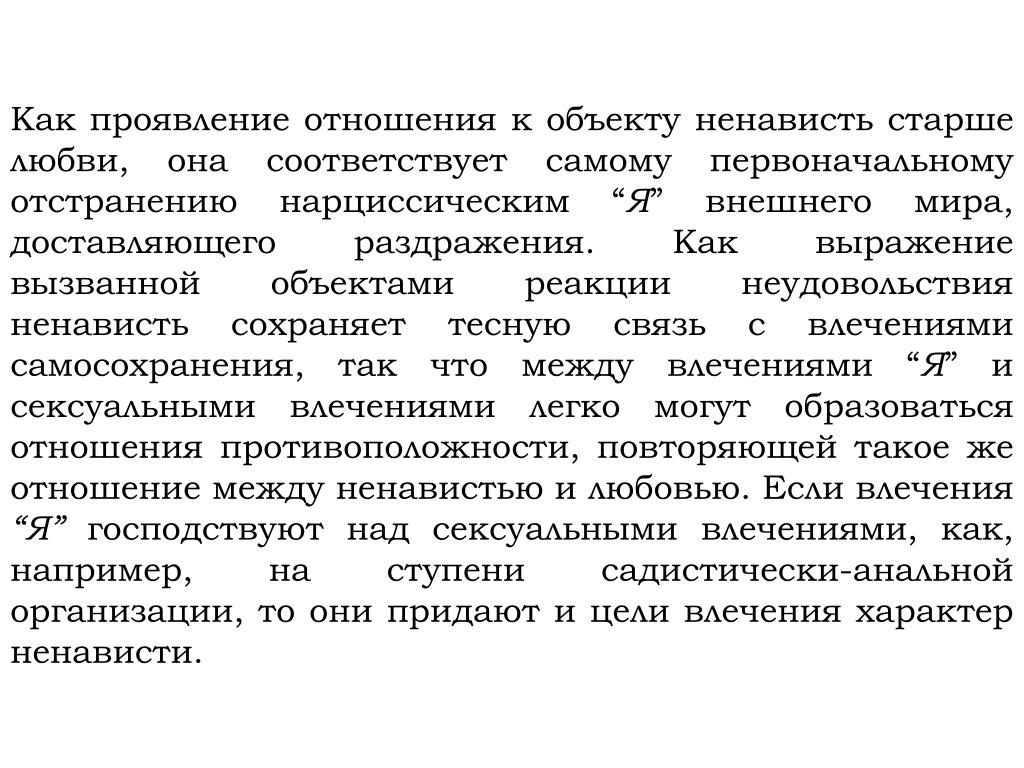 Как проявление отношения к объекту ненависть старше любви, она соответствует самому первоначальному отстранению нарциссическим “Я” внешнего мира, доставляющего раздражения. Как выражение вызванной объектами реакции неудовольствия ненависть сохраняет тесную связь с влечениями самосохранения, так что между влечениями “Я” и сексуальными влечениями легко могут образоваться отношения противоположности, повторяющей такое же отношение между ненавистью и любовью. Если влечения “Я” господствуют над сексуальными влечениями, как, например, на ступени садистически-анальной организации, то они придают и цели влечения характер ненависти.